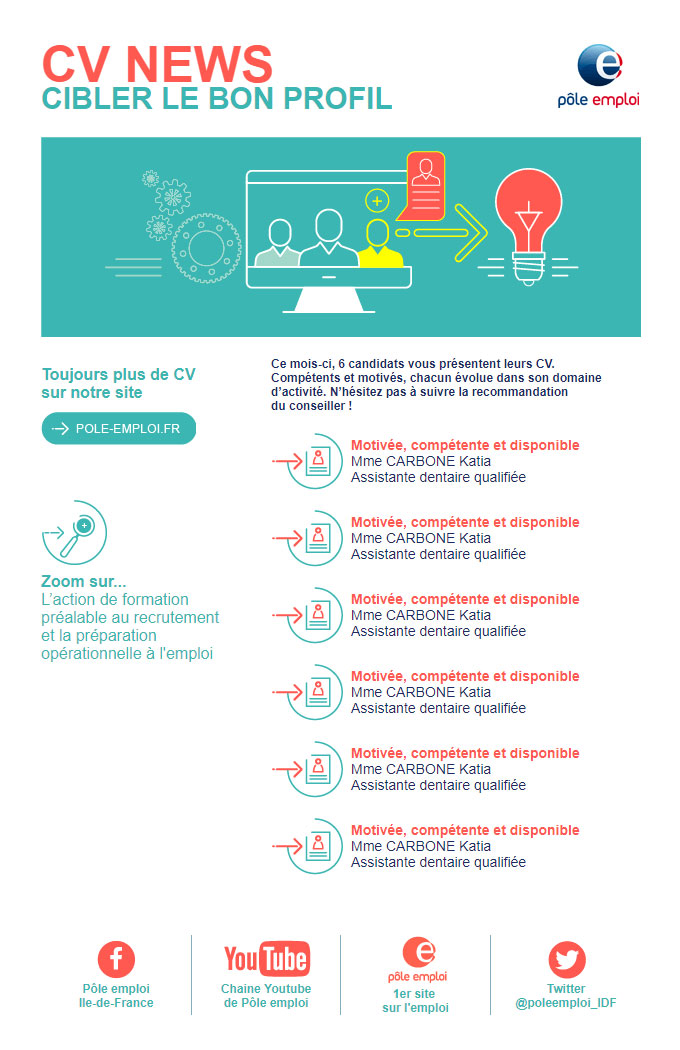 CV NEWS
CIBLER LE BON PROFIL

pôle emploi

Toujours plus de CV sur notre site

POLE-EMPLOI.FR

Zoom sur...
L'action de formation préalable au recrutement et la préparation opérationnelle à l'emploi

Ce mois-ci, 6 candidats vous présentent leurs CV. Compétents et motivés, chacun évolue dans son domaine d'activité. N'hésitez pas à suivre la recommandation du conseiller !

Motivée, compétente et disponible
Mme CARBONE Katia
Assistante dentaire qualifiée

Motivée, compétente et disponible
Mme CARBONE Katia
Assistante dentaire qualifiée

Motivée, compétente et disponible
Mme CARBONE Katia
Assistante dentaire qualifiée

Motivée, compétente et disponible
Mme CARBONE Katia
Assistante dentaire qualifiée

Motivée, compétente et disponible
Mme CARBONE Katia
Assistante dentaire qualifiée

Motivée, compétente et disponible
Mme CARBONE Katia
Assistante dentaire qualifiée

Pôle emploi Ile-de-France

YouTube
Chaine Youtube de Pôle emploi

pôle emploi
1er site sur l'emploi

Twitter @poleemploi_IDF